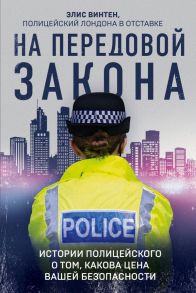 ЭЛИС ВИНТЕН,
ПОЛИЦЕЙСКИЙ ЛОНДОНА В ОТСТАВКЕ

НА ПЕРЕДОВОЙ ЗАКОНА

POLICE

ИСТОРИИ ПОЛИЦЕЙСКОГО О ТОМ, КАКОВА ЦЕНА ВАШЕЙ БЕЗОПАСНОСТИ